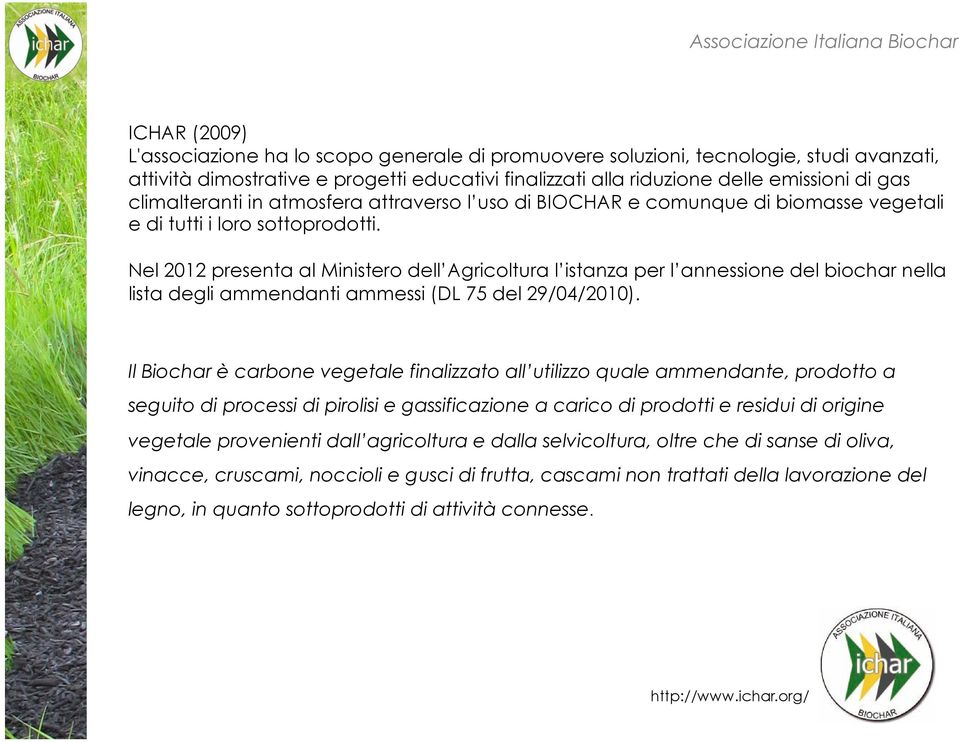 ASSOCIAZIONE ITALIANA
ichar
BIOCHAR

Associazione Italiana Biochar

ICHAR (2009)
L'associazione ha lo scopo generale di promuovere soluzioni, tecnologie, studi avanzati, attività dimostrative e progetti educativi finalizzati alla riduzione delle emissioni di gas climalteranti in atmosfera attraverso l'uso di BIOCHAR e comunque di biomasse vegetali e di tutti i loro sottoprodotti.

Nel 2012 presenta al Ministero dell'Agricoltura l'istanza per l'annessione del biochar nella lista degli ammendanti ammessi (DL 75 del 29/04/2010).

Il Biochar è carbone vegetale finalizzato all'utilizzo quale ammendante, prodotto a seguito di processi di pirolisi e gassificazione a carico di prodotti e residui di origine vegetale provenienti dall'agricoltura e dalla selvicoltura, oltre che di sanse di oliva, vinacce, cruscami, noccioli e gusci di frutta, cascami non trattati della lavorazione del legno, in quanto sottoprodotti di attività connesse.

http://www.ichar.org/

ASSOCIAZIONE ITALIANA
ichar
BIOCHAR